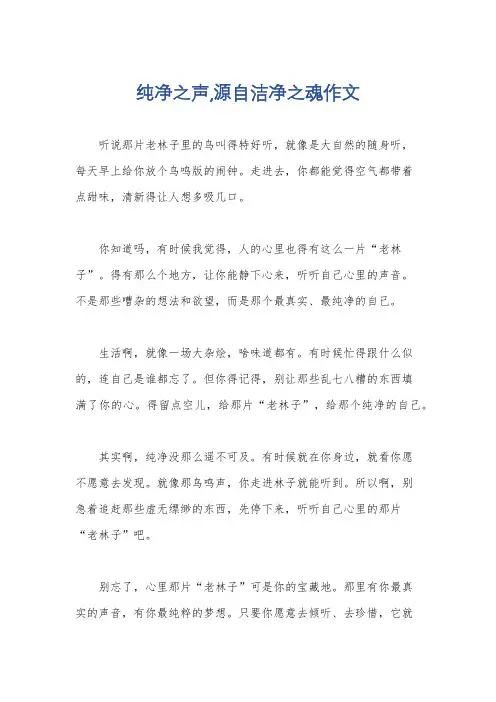 纯净之声,源自洁净之魂作文

听说那片老林子里的鸟叫得特好听，就像是大自然的随身听，每天早上给你放个鸟鸣版的闹钟。走进去，你都能觉得空气都带着点甜味，清新得让人想多吸几口。

你知道吗，有时候我觉得，人的心里也得有这么一片“老林子”。得有那么个地方，让你能静下心来，听听自己心里的声音。不是那些嘈杂的想法和欲望，而是那个最真实、最纯净的自己。

生活啊，就像一场大杂烩，啥味道都有。有时候忙得跟什么似的，连自己是谁都忘了。但你得记得，别让那些乱七八糟的东西填满了你的心。得留点空儿，给那片“老林子”，给那个纯净的自己。

其实啊，纯净没那么遥不可及。有时候就在你身边，就看你愿不愿意去发现。就像那鸟鸣声，你走进林子就能听到。所以啊，别急着追赶那些虚无缥缈的东西，先停下来，听听自己心里的那片“老林子”吧。

别忘了，心里那片“老林子”可是你的宝藏地。那里有你最真实的声音，有你最纯粹的梦想。只要你愿意去倾听、去珍惜，它就